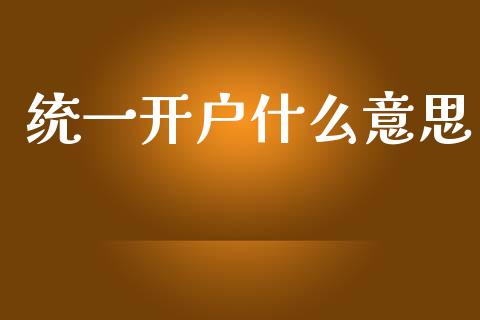 统一开户什么意思